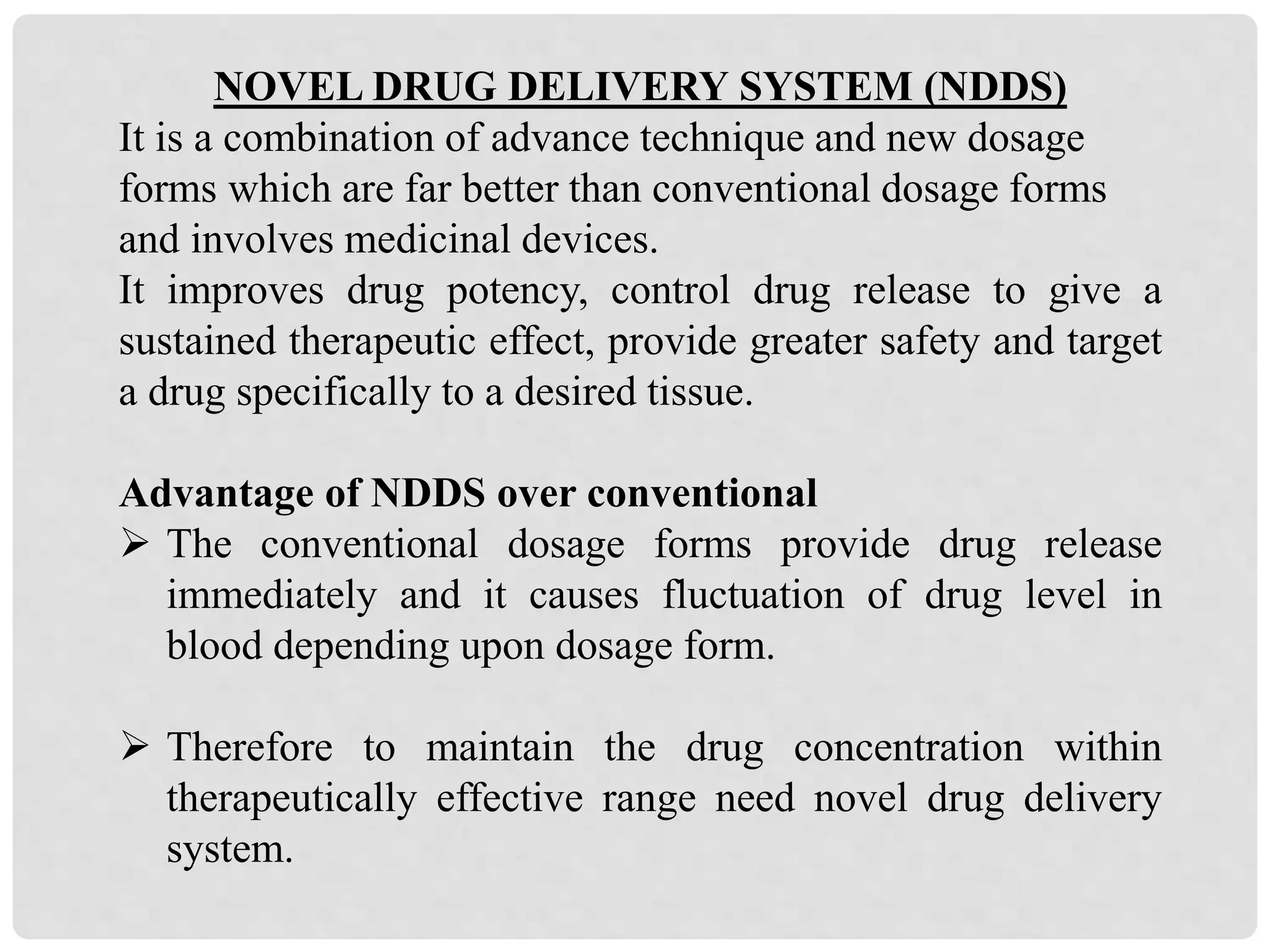 NOVEL DRUG DELIVERY SYSTEM (NDDS)

It is a combination of advance technique and new dosage forms which are far better than conventional dosage forms and involves medicinal devices.

It improves drug potency, control drug release to give a sustained therapeutic effect, provide greater safety and target a drug specifically to a desired tissue.

Advantage of NDDS over conventional

➢ The conventional dosage forms provide drug release immediately and it causes fluctuation of drug level in blood depending upon dosage form.

➢ Therefore to maintain the drug concentration within therapeutically effective range need novel drug delivery system.